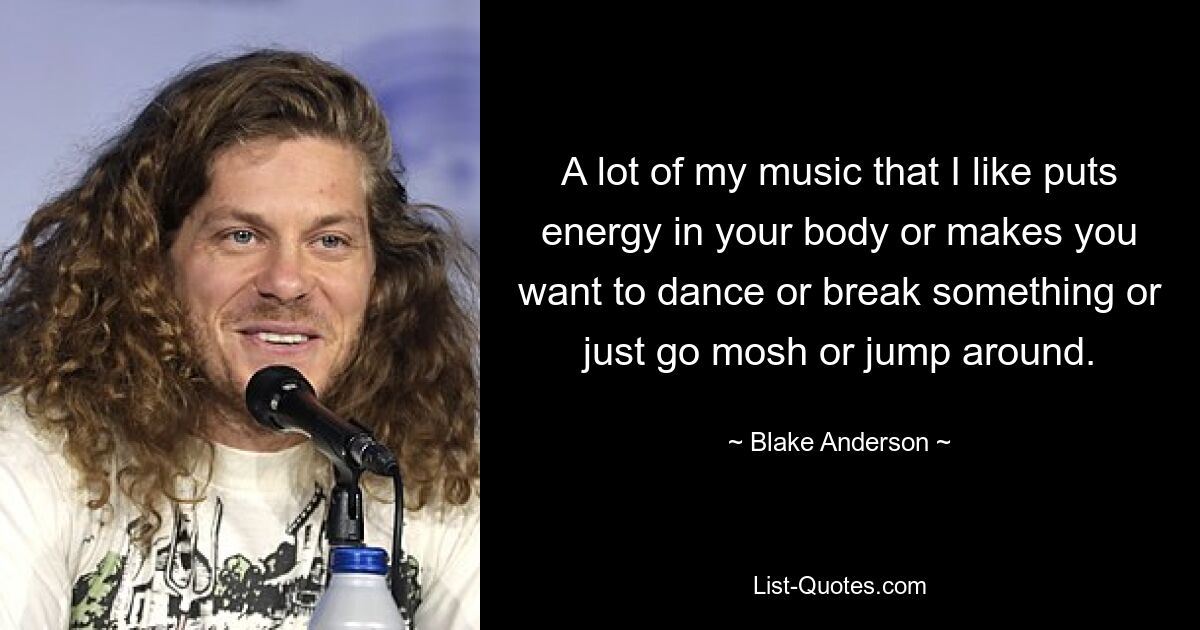 A lot of my music that I like puts energy in your body or makes you want to dance or break something or just go mosh or jump around.

~ Blake Anderson ~

List-Quotes.com